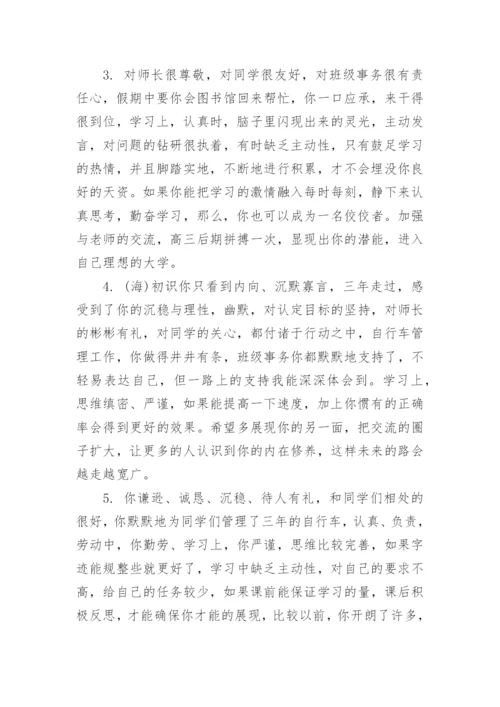 3. 对师长很尊敬，对同学很友好，对班级事务很有责任心，假期中要你会图书馆回来帮忙，你一口应承，来干得很到位，学习上，认真时，脑子里闪现出来的灵光，主动发言，对问题的钻研很执着，有时缺乏主动性，只有鼓足学习的热情，并且脚踏实地，不断地进行积累，才不会埋没你良好的天资。如果你能把学习的激情融入每时每刻，静下来认真思考，勤奋学习，那么，你也可以成为一名佼佼者。加强与老师的交流，高三后期拼搏一次，显现出你的潜能，进入自己理想的大学。

4. (海)初识你只看到内向、沉默寡言，三年走过，感受到了你的沉稳与理性，幽默，对认定目标的坚持，对师长的彬彬有礼，对同学的关心，都付诸于行动之中，自行车管理工作，你做得井井有条，班级事务你都默默地支持了，不轻易表达自己，但一路上的支持我能深深体会到。学习上，思维缜密、严谨，如果能提高一下速度，加上你惯有的正确率会得到更好的效果。希望多展现你的另一面，把交流的圈子扩大，让更多的人认识到你的内在修养，这样未来的路会越走越宽广。

5. 你谦逊、诚恳、沉稳、待人有礼，和同学们相处的很好，你默默地为同学们管理了三年的自行车，认真、负责，劳动中，你勤劳、学习上，你严谨，思维比较完善，如果字迹能规整些就更好了，学习中缺乏主动性，对自己的要求不高，给自己的任务较少，如果课前能保证学习的量，课后积极反思，才能确保你才能的展现，比较以前，你开朗了许多，